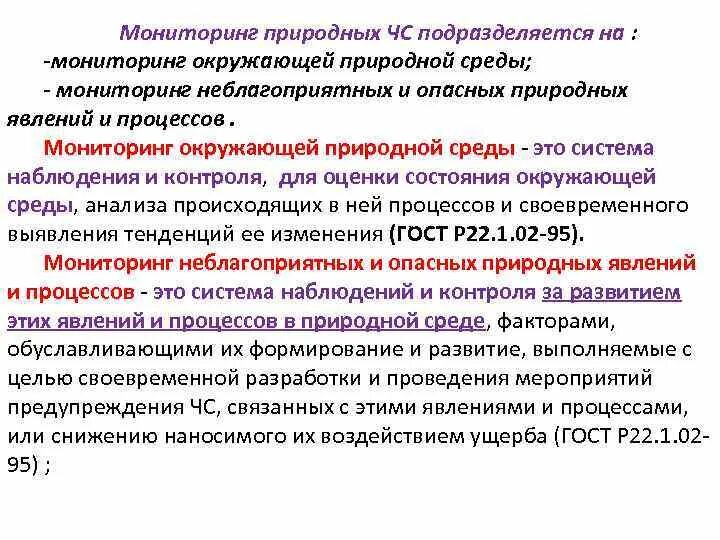 Мониторинг природных ЧС подразделяется на :
-мониторинг окружающей природной среды;
- мониторинг неблагоприятных и опасных природных явлений и процессов .

Мониторинг окружающей природной среды - это система наблюдения и контроля, для оценки состояния окружающей среды, анализа происходящих в ней процессов и своевременного выявления тенденций ее изменения (ГОСТ Р22.1.02-95).

Мониторинг неблагоприятных и опасных природных явлений и процессов - это система наблюдений и контроля за развитием этих явлений и процессов в природной среде, факторами, обуславливающими их формирование и развитие, выполняемые с целью своевременной разработки и проведения мероприятий предупреждения ЧС, связанных с этими явлениями и процессами, или снижению наносимого их воздействием ущерба (ГОСТ Р22.1.02-95) ;